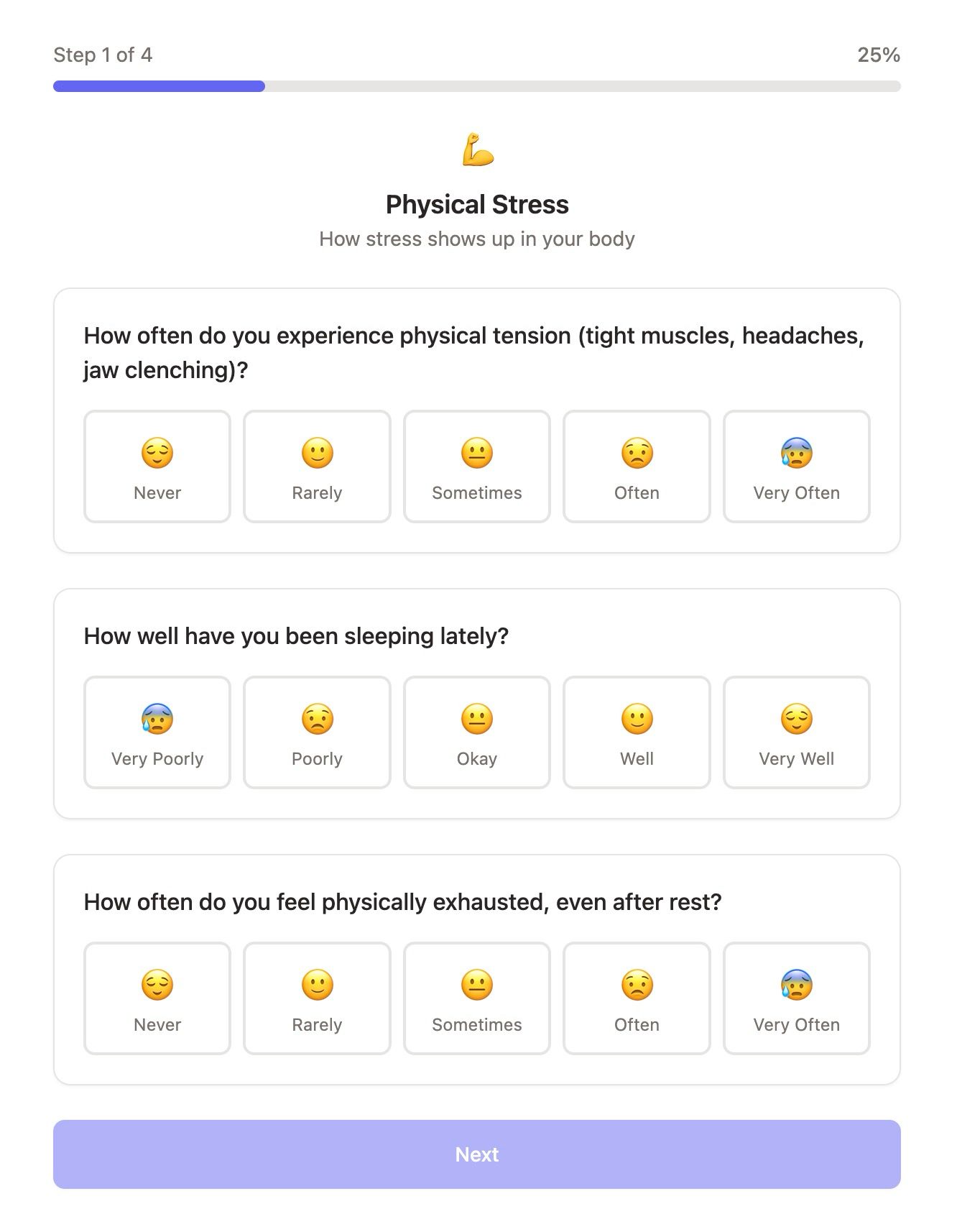 Step 1 of 4

25%

💪

Physical Stress

How stress shows up in your body

How often do you experience physical tension (tight muscles, headaches, jaw clenching)?

😌 Never

🙂 Rarely

😐 Sometimes

😟 Often

😰 Very Often

How well have you been sleeping lately?

😰 Very Poorly

😟 Poorly

😐 Okay

🙂 Well

😌 Very Well

How often do you feel physically exhausted, even after rest?

😌 Never

🙂 Rarely

😐 Sometimes

😟 Often

😰 Very Often

Next